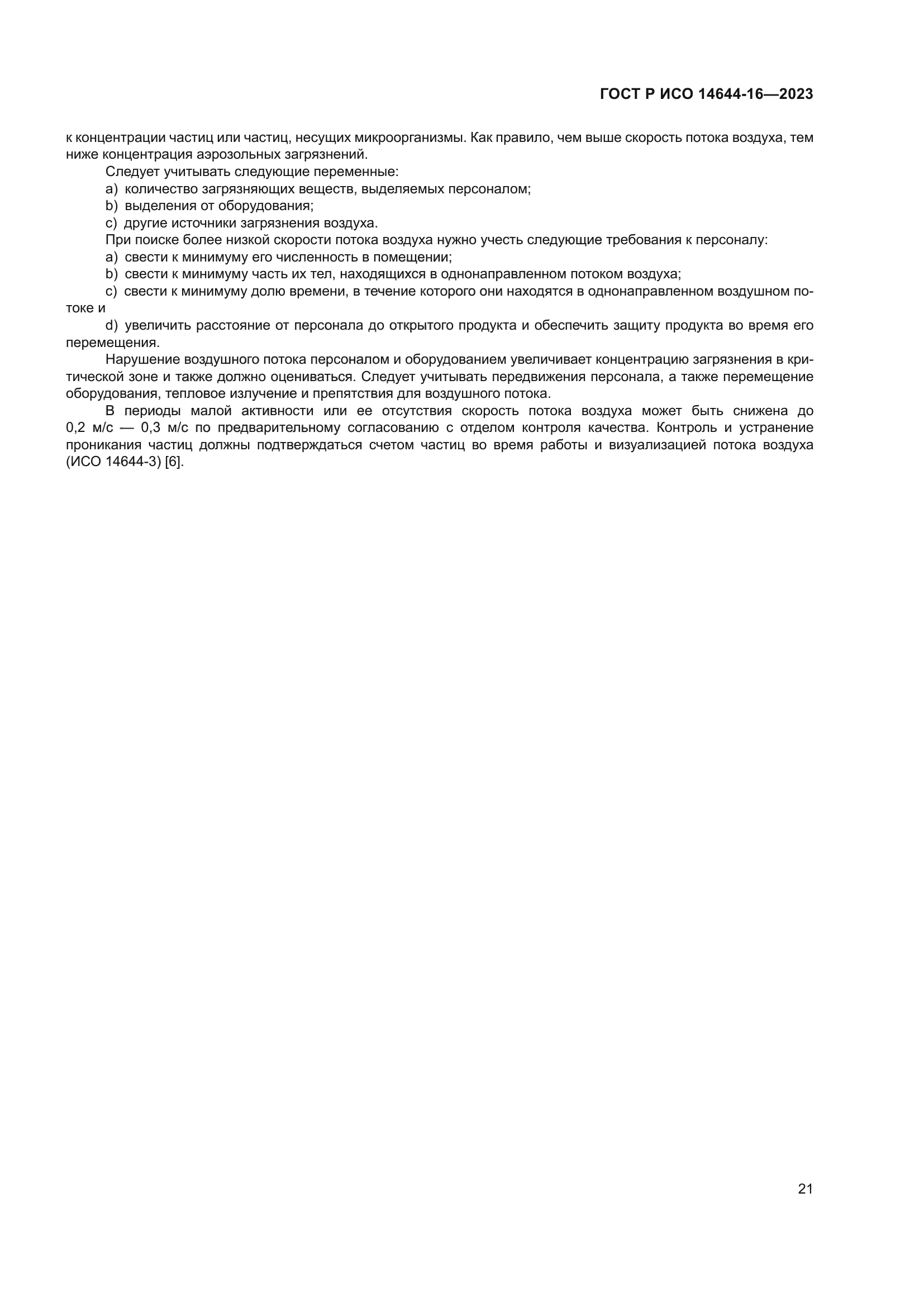 ГОСТ Р ИСО 14644-16—2023

к концентрации частиц или частиц, несущих микроорганизмы. Как правило, чем выше скорость потока воздуха, тем ниже концентрация аэрозольных загрязнений.

Следует учитывать следующие переменные:

a) количество загрязняющих веществ, выделяемых персоналом;

b) выделения от оборудования;

c) другие источники загрязнения воздуха.

При поиске более низкой скорости потока воздуха нужно учесть следующие требования к персоналу:

a) свести к минимуму его численность в помещении;

b) свести к минимуму часть их тел, находящихся в однонаправленном потоком воздуха;

c) свести к минимуму долю времени, в течение которого они находятся в однонаправленном воздушном потоке и

d) увеличить расстояние от персонала до открытого продукта и обеспечить защиту продукта во время его перемещения.

Нарушение воздушного потока персоналом и оборудованием увеличивает концентрацию загрязнения в критической зоне и также должно оцениваться. Следует учитывать передвижения персонала, а также перемещение оборудования, тепловое излучение и препятствия для воздушного потока.

В периоды малой активности или ее отсутствия скорость потока воздуха может быть снижена до 0,2 м/с — 0,3 м/с по предварительному согласованию с отделом контроля качества. Контроль и устранение проникания частиц должны подтверждаться счетом частиц во время работы и визуализацией потока воздуха (ИСО 14644-3) [6].

21